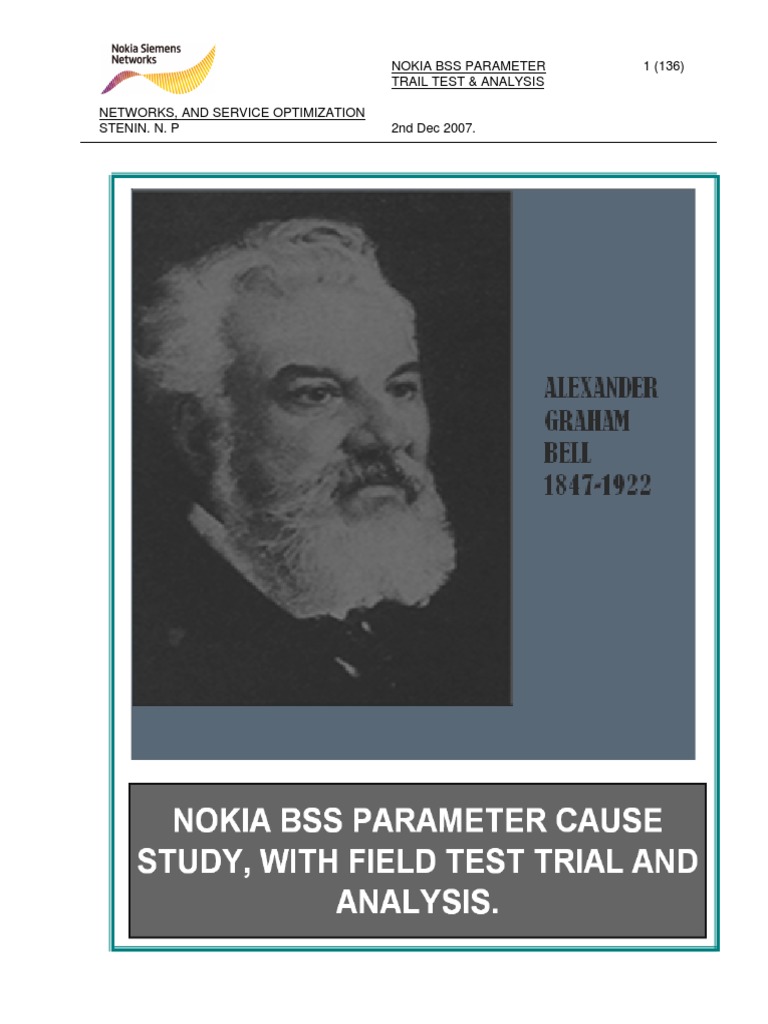 Nokia Siemens Networks

NOKIA BSS PARAMETER TRAIL TEST & ANALYSIS

1 (136)

NETWORKS, AND SERVICE OPTIMIZATION
STENIN. N. P

2nd Dec 2007.

ALEXANDER GRAHAM BELL 1847-1922

NOKIA BSS PARAMETER CAUSE STUDY, WITH FIELD TEST TRIAL AND ANALYSIS.